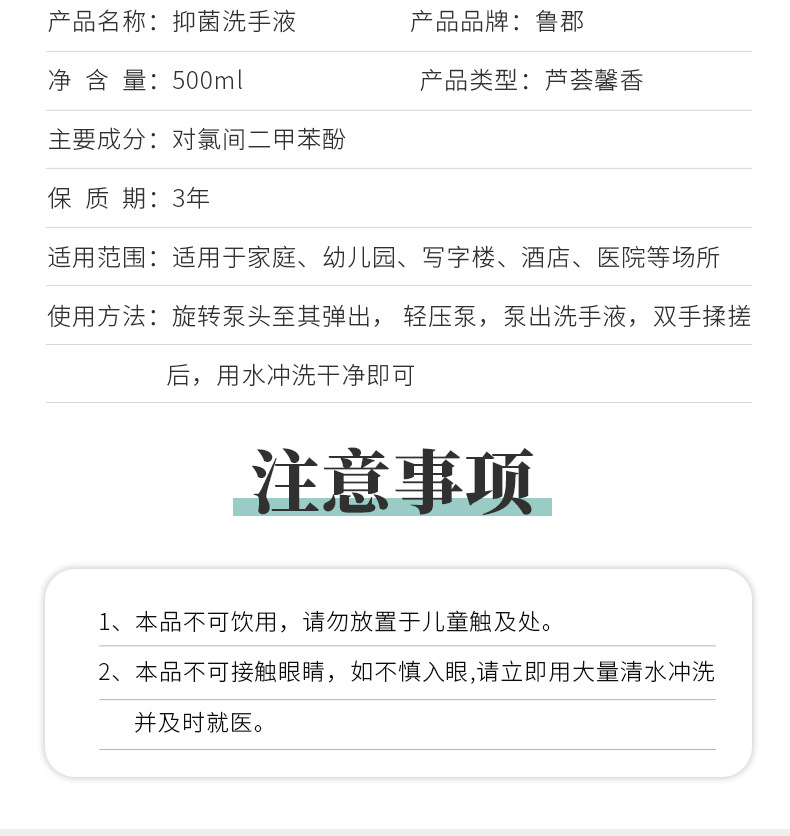 产品名称：抑菌洗手液　　产品品牌：鲁郡

净 含 量：500ml　　产品类型：芦荟馨香

主要成分：对氯间二甲苯酚

保 质 期：3年

适用范围：适用于家庭、幼儿园、写字楼、酒店、医院等场所

使用方法：旋转泵头至其弹出， 轻压泵，泵出洗手液，双手揉搓后，用水冲洗干净即可

注意事项

1、本品不可饮用，请勿放置于儿童触及处。

2、本品不可接触眼睛，如不慎入眼,请立即用大量清水冲洗并及时就医。